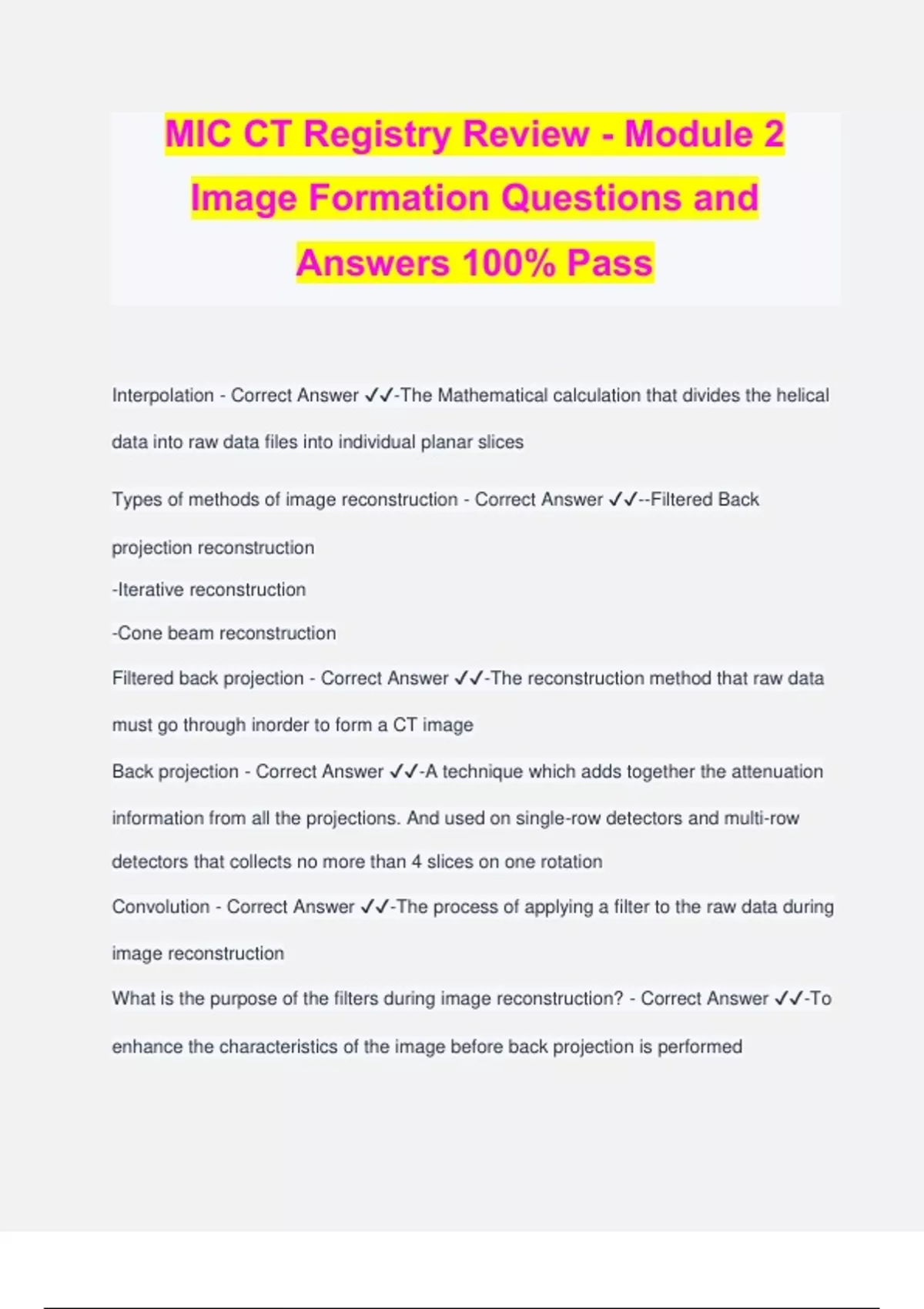 MIC CT Registry Review - Module 2 Image Formation Questions and Answers 100% Pass

Interpolation - Correct Answer ✓✓-The Mathematical calculation that divides the helical data into raw data files into individual planar slices

Types of methods of image reconstruction - Correct Answer ✓✓--Filtered Back projection reconstruction
-Iterative reconstruction
-Cone beam reconstruction

Filtered back projection - Correct Answer ✓✓-The reconstruction method that raw data must go through inorder to form a CT image

Back projection - Correct Answer ✓✓-A technique which adds together the attenuation information from all the projections. And used on single-row detectors and multi-row detectors that collects no more than 4 slices on one rotation

Convolution - Correct Answer ✓✓-The process of applying a filter to the raw data during image reconstruction

What is the purpose of the filters during image reconstruction? - Correct Answer ✓✓-To enhance the characteristics of the image before back projection is performed